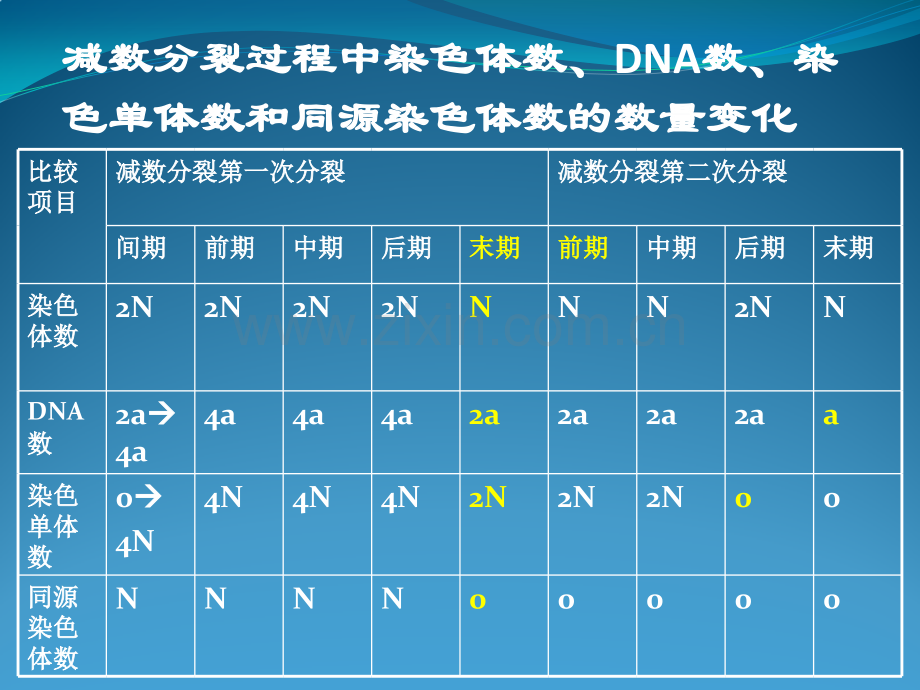 减数分裂过程中染色体数、DNA数、染色单体数和同源染色体数的数量变化

| 比较项目 | 减数分裂第一次分裂 | | | | | 减数分裂第二次分裂 | | | |
|---|---|---|---|---|---|---|---|---|---|
| | 间期 | 前期 | 中期 | 后期 | 末期 | 前期 | 中期 | 后期 | 末期 |
| 染色体数 | 2N | 2N | 2N | 2N | N | N | N | 2N | N |
| DNA数 | 2a→4a | 4a | 4a | 4a | 2a | 2a | 2a | 2a | a |
| 染色单体数 | 0→4N | 4N | 4N | 4N | 2N | 2N | 2N | 0 | 0 |
| 同源染色体数 | N | N | N | N | 0 | 0 | 0 | 0 | 0 |

www.zixin.com.cn